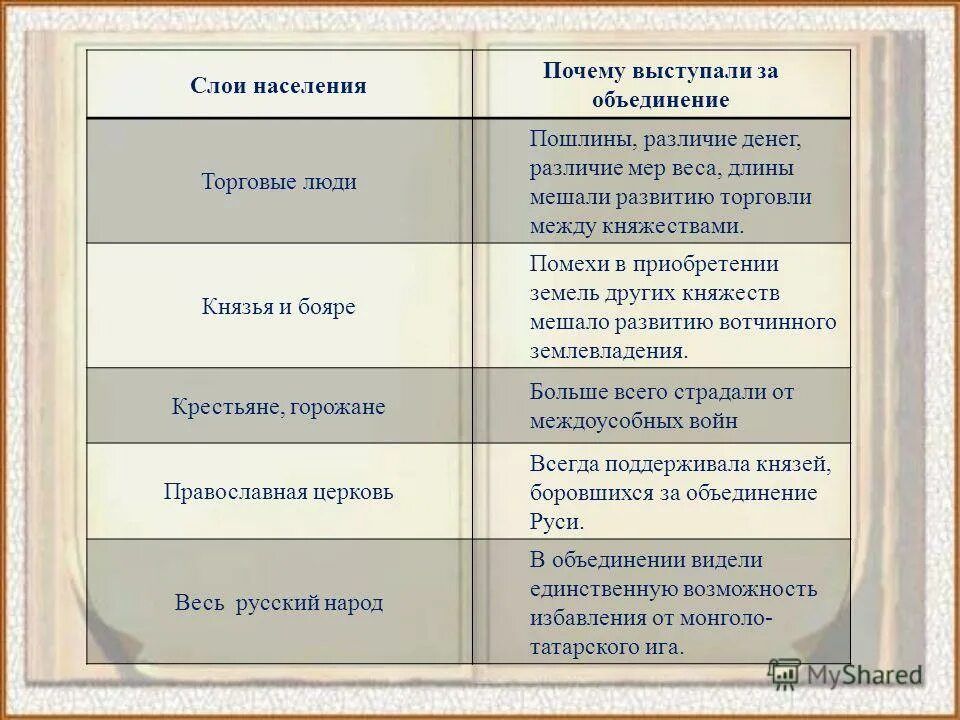 | Слои населения | Почему выступали за объединение |
|---|---|
| Торговые люди | Пошлины, различие денег, различие мер веса, длины мешали развитию торговли между княжествами. |
| Князья и бояре | Помехи в приобретении земель других княжеств мешало развитию вотчинного землевладения. |
| Крестьяне, горожане | Больше всего страдали от междоусобных войн |
| Православная церковь | Всегда поддерживала князей, боровшихся за объединение Руси. |
| Весь русский народ | В объединении видели единственную возможность избавления от монголо-татарского ига. |

MyShared